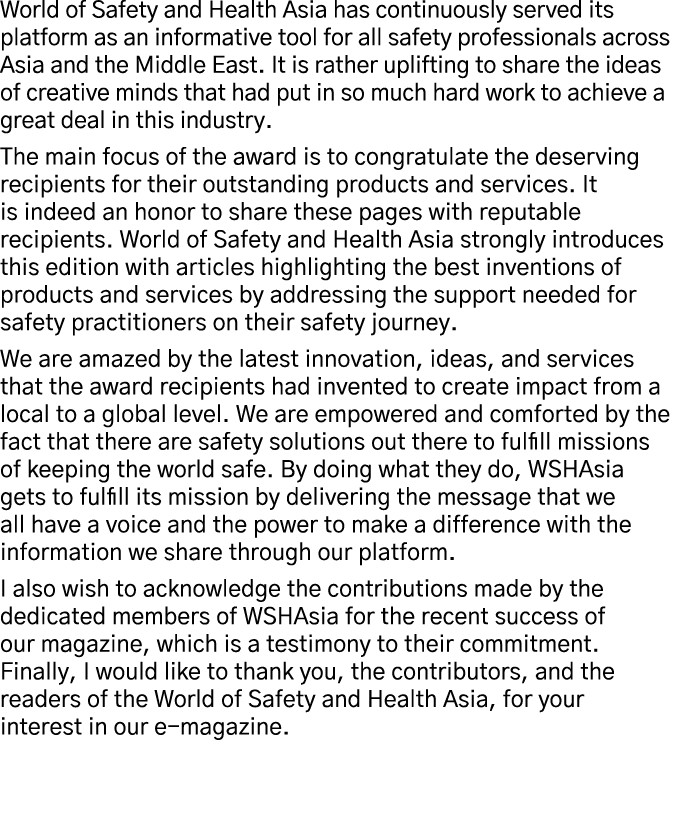 World of Safety and Health Asia has continuously served its platform as an informative tool for all safety professionals across Asia and the Middle East. It is rather uplifting to share the ideas of creative minds that had put in so much hard work to achieve a great deal in this industry.

The main focus of the award is to congratulate the deserving recipients for their outstanding products and services. It is indeed an honor to share these pages with reputable recipients. World of Safety and Health Asia strongly introduces this edition with articles highlighting the best inventions of products and services by addressing the support needed for safety practitioners on their safety journey.

We are amazed by the latest innovation, ideas, and services that the award recipients had invented to create impact from a local to a global level. We are empowered and comforted by the fact that there are safety solutions out there to fulfill missions of keeping the world safe. By doing what they do, WSHAsia gets to fulfill its mission by delivering the message that we all have a voice and the power to make a difference with the information we share through our platform.

I also wish to acknowledge the contributions made by the dedicated members of WSHAsia for the recent success of our magazine, which is a testimony to their commitment. Finally, I would like to thank you, the contributors, and the readers of the World of Safety and Health Asia, for your interest in our e-magazine.